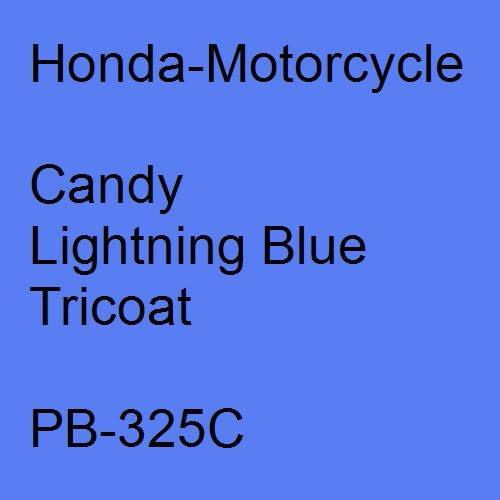 Honda-Motorcycle

Candy Lightning Blue Tricoat

PB-325C